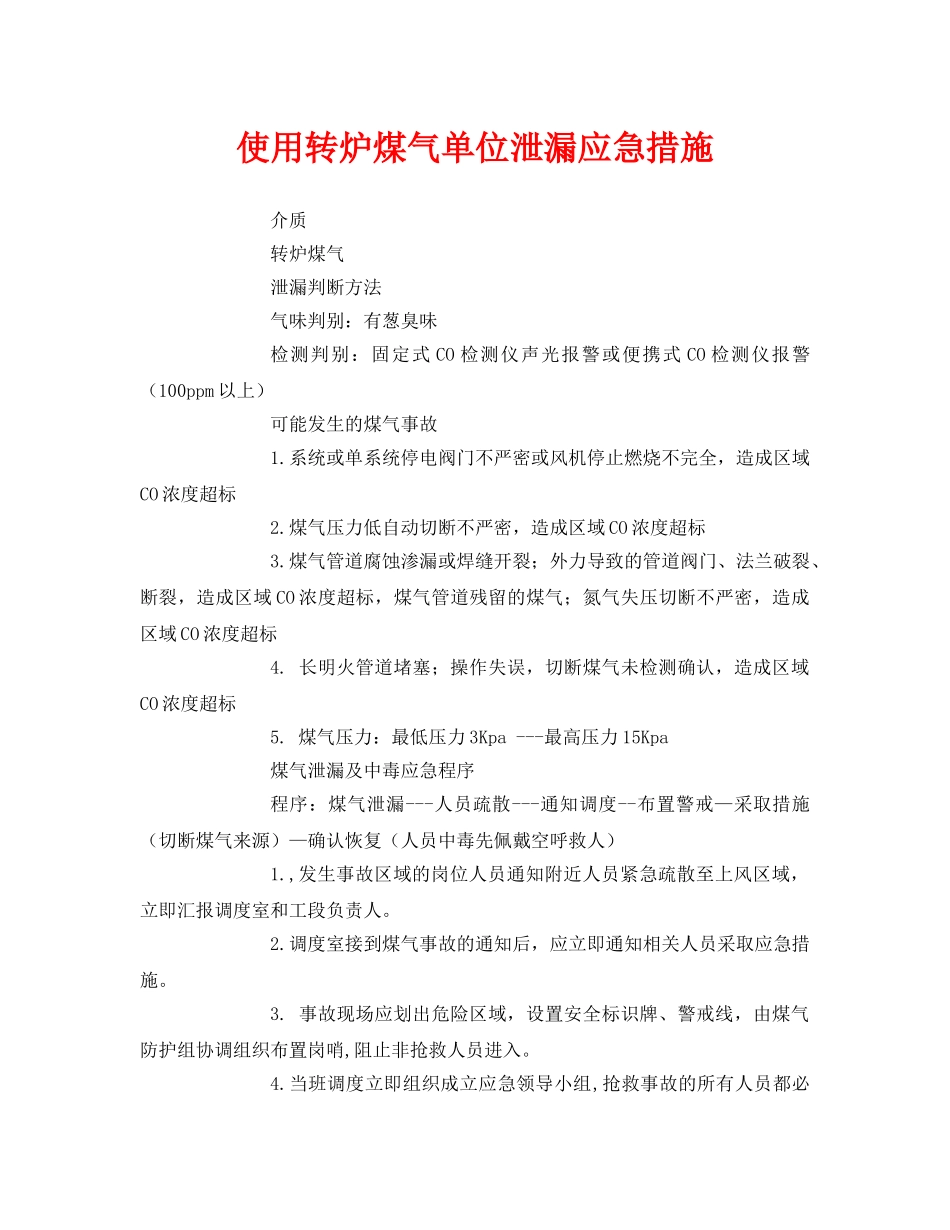 使用转炉煤气单位泄漏应急措施

介质

转炉煤气

泄漏判断方法

气味判别：有葱臭味

检测判别：固定式CO检测仪声光报警或便携式CO检测仪报警（100ppm以上）

可能发生的煤气事故

1.系统或单系统停电阀门不严密或风机停止燃烧不完全，造成区域CO浓度超标

2.煤气压力低自动切断不严密，造成区域CO浓度超标

3.煤气管道腐蚀渗漏或焊缝开裂；外力导致的管道阀门、法兰破裂、断裂，造成区域CO浓度超标，煤气管道残留的煤气；氮气失压切断不严密，造成区域CO浓度超标

4.长明火管道堵塞；操作失误，切断煤气未检测确认，造成区域CO浓度超标

5.煤气压力：最低压力3Kpa ---最高压力15Kpa

煤气泄漏及中毒应急程序

程序：煤气泄漏---人员疏散---通知调度--布置警戒—采取措施（切断煤气来源）—确认恢复（人员中毒先佩戴空呼救人）

1.,发生事故区域的岗位人员通知附近人员紧急疏散至上风区域，立即汇报调度室和工段负责人。

2.调度室接到煤气事故的通知后，应立即通知相关人员采取应急措施。

3.事故现场应划出危险区域，设置安全标识牌、警戒线，由煤气防护组协调组织布置岗哨,阻止非抢救人员进入。

4.当班调度立即组织成立应急领导小组,抢救事故的所有人员都必